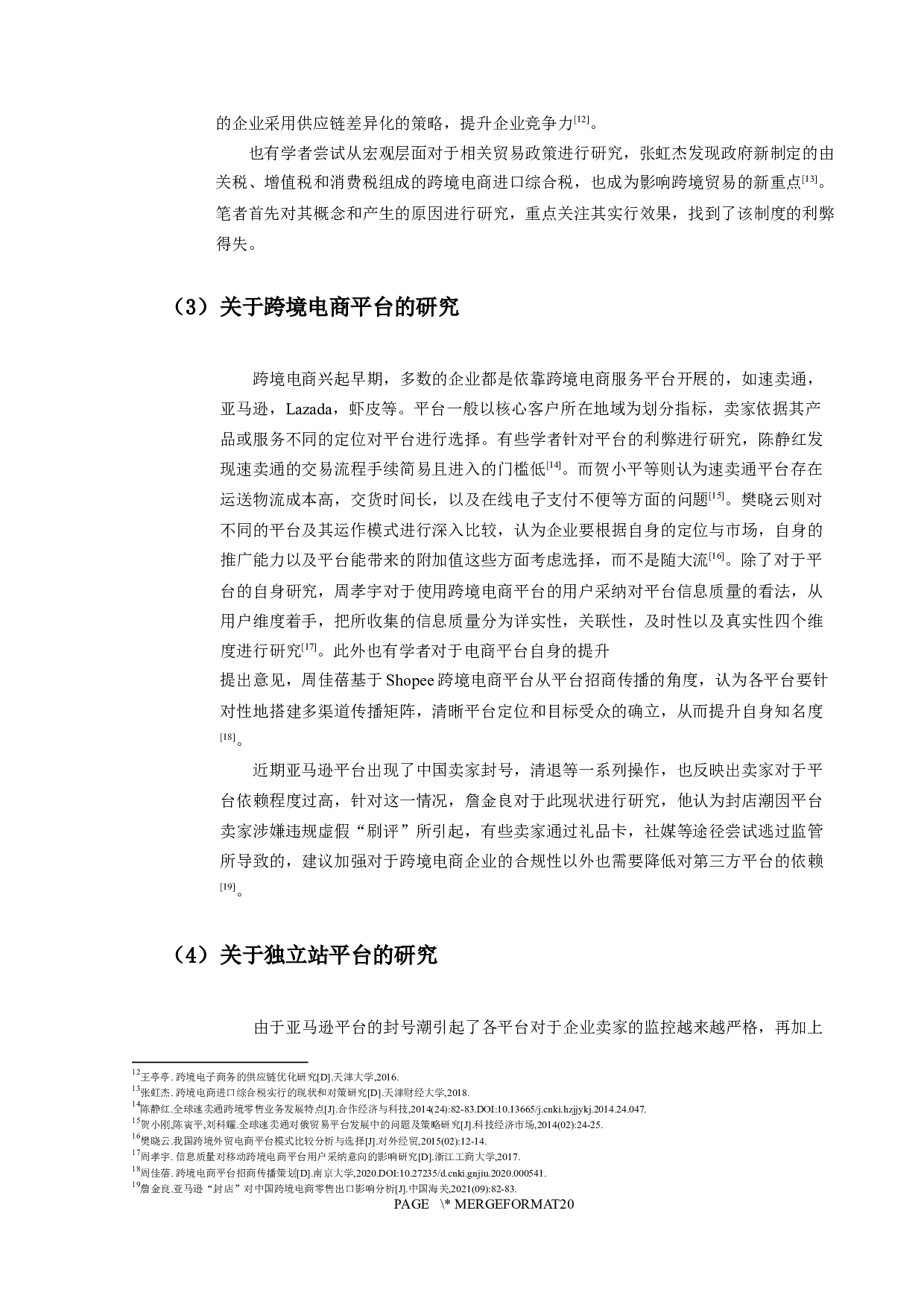 的企业采用供应链差异化的策略，提升企业竞争力[12]。

也有学者尝试从宏观层面对于相关贸易政策进行研究，张虹杰发现政府新制定的由关税、增值税和消费税组成的跨境电商进口综合税，也成为影响跨境贸易的新重点[13]。笔者首先对其概念和产生的原因进行研究，重点关注其实行效果，找到了该制度的利弊得失。

（3）关于跨境电商平台的研究

跨境电商兴起早期，多数的企业都是依靠跨境电商服务平台开展的，如速卖通，亚马逊，Lazada，虾皮等。平台一般以核心客户所在地域为划分指标，卖家依据其产品或服务不同的定位对平台进行选择。有些学者针对平台的利弊进行研究，陈静红发现速卖通的交易流程手续简易且进入的门槛低[14]。而贺小平等则认为速卖通平台存在运送物流成本高，交货时间长，以及在线电子支付不便等方面的问题[15]。樊晓云则对不同的平台及其运作模式进行深入比较，认为企业要根据自身的定位与市场，自身的推广能力以及平台能带来的附加值这些方面考虑选择，而不是随大流[16]。除了对于平台的自身研究，周孝宇对于使用跨境电商平台的用户采纳对平台信息质量的看法，从用户维度着手，把所收集的信息质量分为详实性，关联性，及时性以及真实性四个维度进行研究[17]。此外也有学者对于电商平台自身的提升
提出意见，周佳蓓基于 Shopee 跨境电商平台从平台招商传播的角度，认为各平台要针对性地搭建多渠道传播矩阵，清晰平台定位和目标受众的确立，从而提升自身知名度[18]。

近期亚马逊平台出现了中国卖家封号，清退等一系列操作，也反映出卖家对于平台依赖程度过高，针对这一情况，詹金良对于此现状进行研究，他认为封店潮因平台卖家涉嫌违规虚假“刷评”所引起，有些卖家通过礼品卡，社媒等途径尝试逃过监管所导致的，建议加强对于跨境电商企业的合规性以外也需要降低对第三方平台的依赖[19]。

（4）关于独立站平台的研究

由于亚马逊平台的封号潮引起了各平台对于企业卖家的监控越来越严格，再加上

12王亭亭. 跨境电子商务的供应链优化研究[D].天津大学,2016.
13张虹杰. 跨境电商进口综合税实行的现状和对策研究[D].天津财经大学,2018.
14陈静红.全球速卖通跨境零售业务发展特点[J].合作经济与科技,2014(24):82-83.DOI:10.13665/j.cnki.hzjjykj.2014.24.047.
15贺小刚,陈寅平,刘科耀.全球速卖通对俄贸易平台发展中的问题及策略研究[J].科技经济市场,2014(02):24-25.
16樊晓云.我国跨境外贸电商平台模式比较分析与选择[J].对外经贸,2015(02):12-14.
17周孝宇. 信息质量对移动跨境电商平台用户采纳意向的影响研究[D].浙江工商大学,2017.
18周佳蓓. 跨境电商平台招商传播策划[D].南京大学,2020.DOI:10.27235/d.cnki.gnjiu.2020.000541.
19詹金良.亚马逊“封店”对中国跨境电商零售出口影响分析[J].中国海关,2021(09):82-83.
PAGE \* MERGEFORMAT20